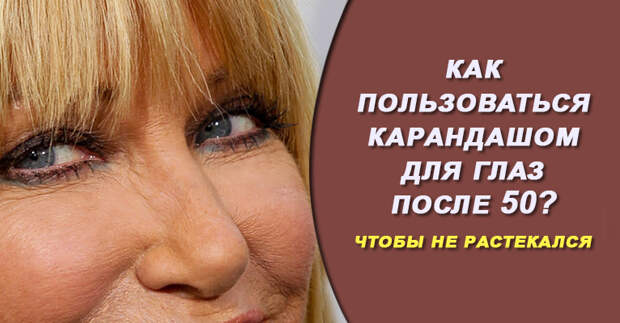 КАК ПОЛЬЗОВАТЬСЯ КАРАНДАШОМ ДЛЯ ГЛАЗ ПОСЛЕ 50?

ЧТОБЫ НЕ РАСТЕКАЛСЯ